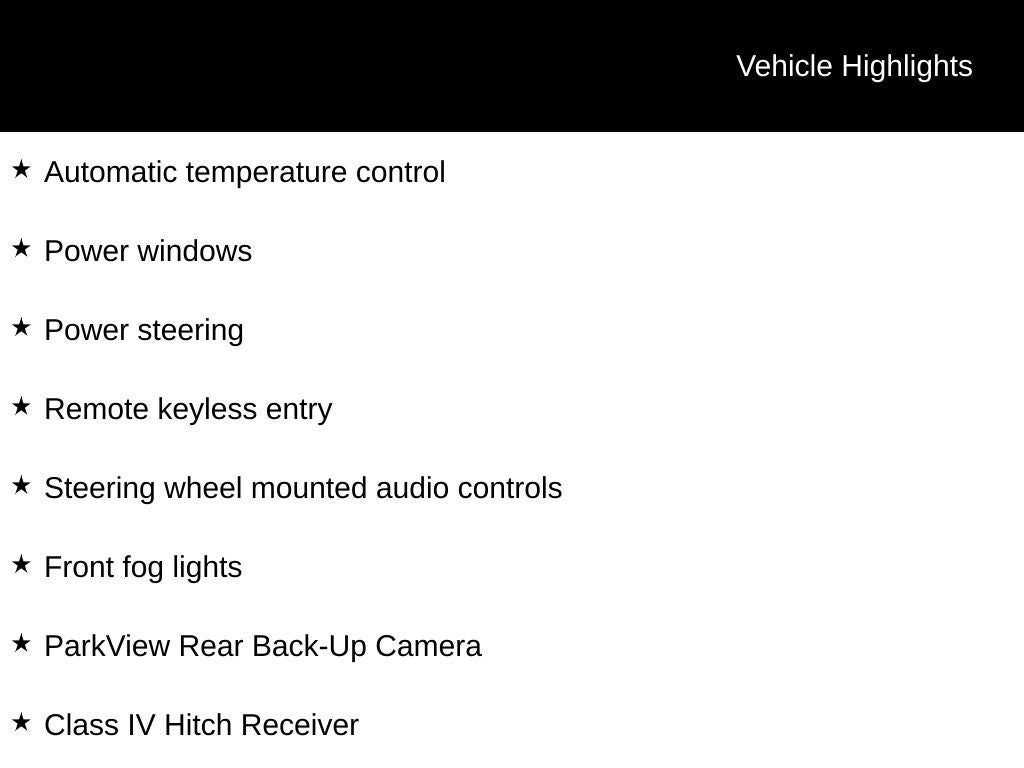 Vehicle Highlights

★ Automatic temperature control

★ Power windows

★ Power steering

★ Remote keyless entry

★ Steering wheel mounted audio controls

★ Front fog lights

★ ParkView Rear Back-Up Camera

★ Class IV Hitch Receiver